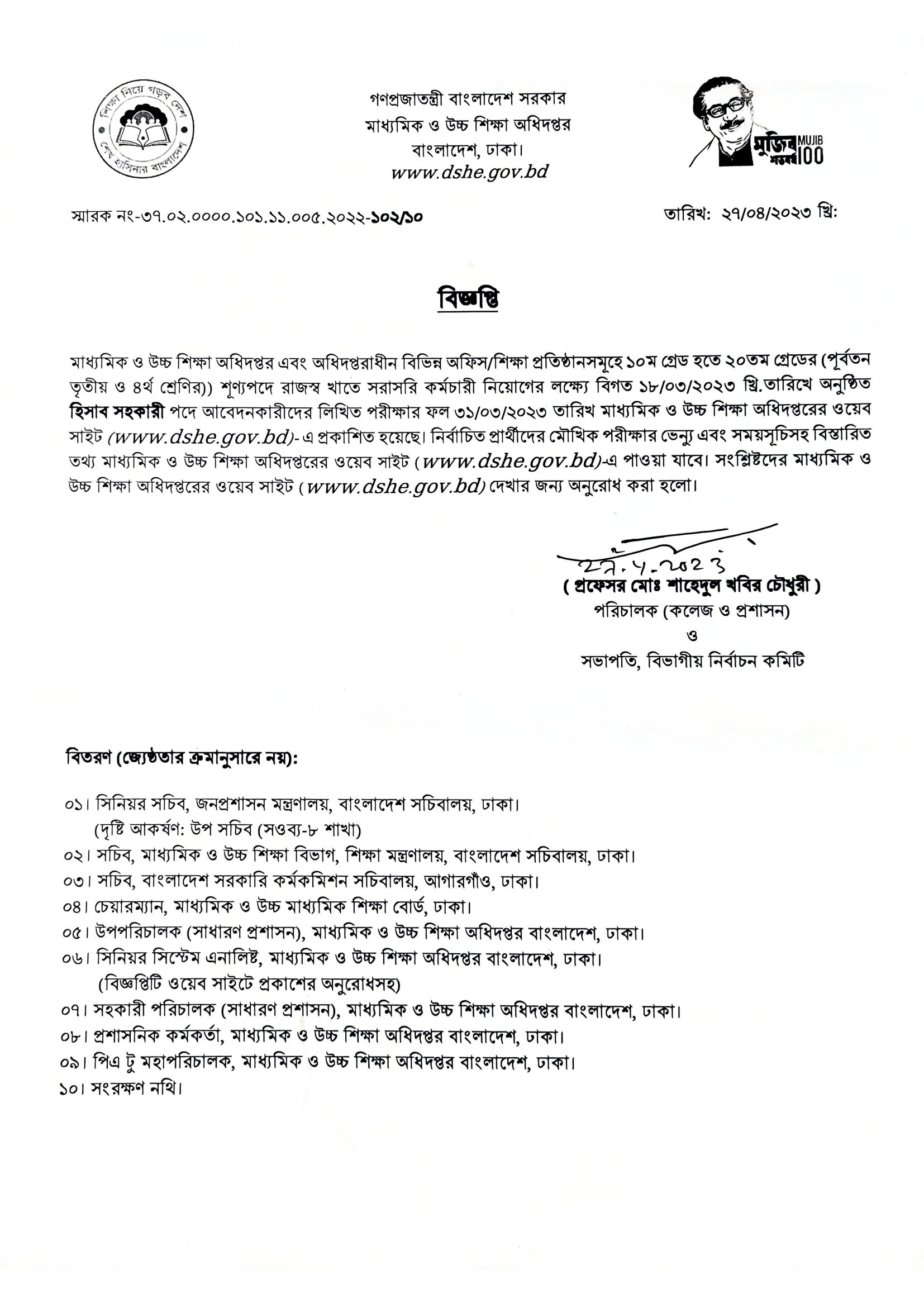 শিক্ষা নিয়ে গড়ব দেশ
শেখ হাসিনার বাংলাদেশ

গণপ্রজাতন্ত্রী বাংলাদেশ সরকার
মাধ্যমিক ও উচ্চ শিক্ষা অধিদপ্তর
বাংলাদেশ, ঢাকা।
www.dshe.gov.bd

মুজিব শতবর্ষ MUJIB 100

স্মারক নং-৩৭.০২.০০০০.১০১.১১.০০৫.২০২২-১০২/১০

তারিখ: ২৭/০৪/২০২৩ খ্রি:

বিজ্ঞপ্তি

মাধ্যমিক ও উচ্চ শিক্ষা অধিদপ্তর এবং অধিদপ্তরাধীন বিভিন্ন অফিস/শিক্ষা প্রতিষ্ঠানসমূহে ১০ম গ্রেড হতে ২০তম গ্রেডের (পূর্বতন তৃতীয় ও ৪র্থ শ্রেণির)) শূণ্যপদে রাজস্ব খাতে সরাসরি কর্মচারী নিয়োগের লক্ষ্যে বিগত ১৮/০৩/২০২৩ খ্রি.তারিখে অনুষ্ঠিত হিসাব সহকারী পদে আবেদনকারীদের লিখিত পরীক্ষার ফল ৩১/০৩/২০২৩ তারিখ মাধ্যমিক ও উচ্চ শিক্ষা অধিদপ্তরের ওয়েব সাইট (www.dshe.gov.bd)-এ প্রকাশিত হয়েছে। নির্বাচিত প্রার্থীদের মৌখিক পরীক্ষার ভেন্যু এবং সময়সূচিসহ বিস্তারিত তথ্য মাধ্যমিক ও উচ্চ শিক্ষা অধিদপ্তরের ওয়েব সাইট (www.dshe.gov.bd)-এ পাওয়া যাবে। সংশ্লিষ্টদের মাধ্যমিক ও উচ্চ শিক্ষা অধিদপ্তরের ওয়েব সাইট (www.dshe.gov.bd) দেখার জন্য অনুরোধ করা হলো।

২৭.৪.২০২৩
( প্রফেসর মোঃ শাহেদুল খবির চৌধুরী )
পরিচালক (কলেজ ও প্রশাসন)
ও
সভাপতি, বিভাগীয় নির্বাচন কমিটি

বিতরণ (জ্যেষ্ঠতার ক্রমানুসারে নয়):

০১। সিনিয়র সচিব, জনপ্রশাসন মন্ত্রণালয়, বাংলাদেশ সচিবালয়, ঢাকা।
(দৃষ্টি আকর্ষণ: উপ সচিব (সওব্য-৮ শাখা)
০২। সচিব, মাধ্যমিক ও উচ্চ শিক্ষা বিভাগ, শিক্ষা মন্ত্রণালয়, বাংলাদেশ সচিবালয়, ঢাকা।
০৩। সচিব, বাংলাদেশ সরকারি কর্মকমিশন সচিবালয়, আগারগাঁও, ঢাকা।
০৪। চেয়ারম্যান, মাধ্যমিক ও উচ্চ মাধ্যমিক শিক্ষা বোর্ড, ঢাকা।
০৫। উপপরিচালক (সাধারণ প্রশাসন), মাধ্যমিক ও উচ্চ শিক্ষা অধিদপ্তর বাংলাদেশ, ঢাকা।
০৬। সিনিয়র সিস্টেম এনালিষ্ট, মাধ্যমিক ও উচ্চ শিক্ষা অধিদপ্তর বাংলাদেশ, ঢাকা।
(বিজ্ঞপ্তিটি ওয়েব সাইটে প্রকাশের অনুরোধসহ)
০৭। সহকারী পরিচালক (সাধারণ প্রশাসন), মাধ্যমিক ও উচ্চ শিক্ষা অধিদপ্তর বাংলাদেশ, ঢাকা।
০৮। প্রশাসনিক কর্মকর্তা, মাধ্যমিক ও উচ্চ শিক্ষা অধিদপ্তর বাংলাদেশ, ঢাকা।
০৯। পিএ টু মহাপরিচালক, মাধ্যমিক ও উচ্চ শিক্ষা অধিদপ্তর বাংলাদেশ, ঢাকা।
১০। সংরক্ষণ নথি।